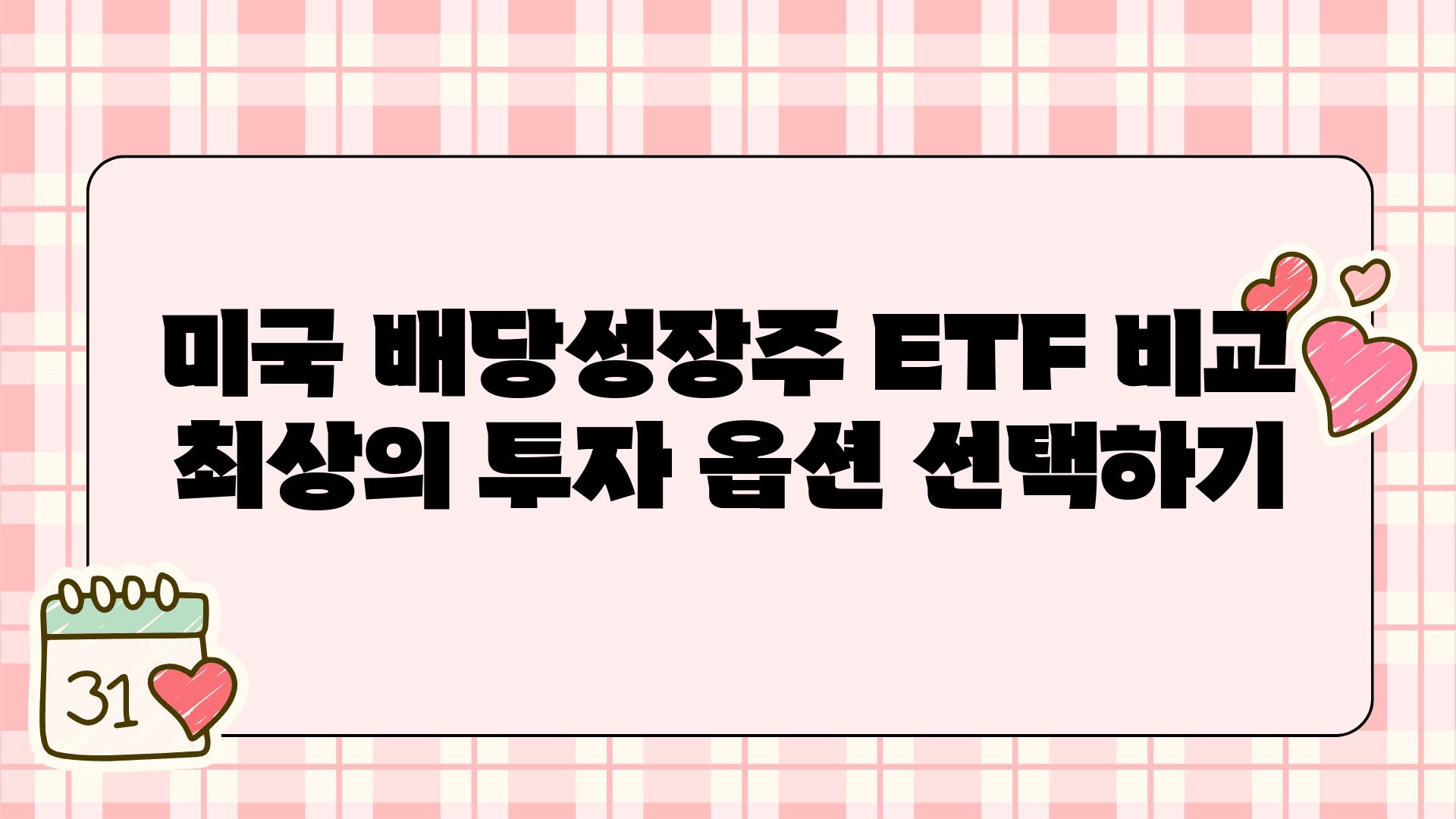 미국 배당성장주 ETF 비교
최상의 투자 옵션 선택하기

31